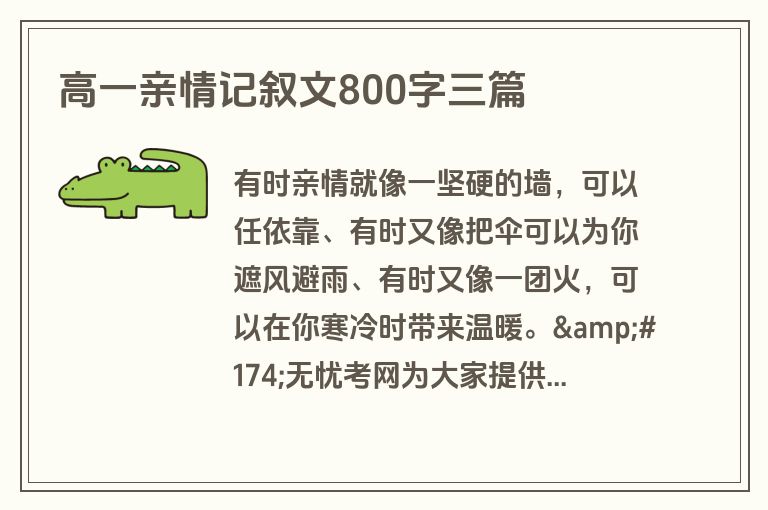 高一亲情记叙文800字三篇

有时亲情就像一坚硬的墙，可以任依靠、有时又像把伞可以为你遮风避雨、有时又像一团火，可以在你寒冷时带来温暖。&amp;#174;无忧考网为大家提供...